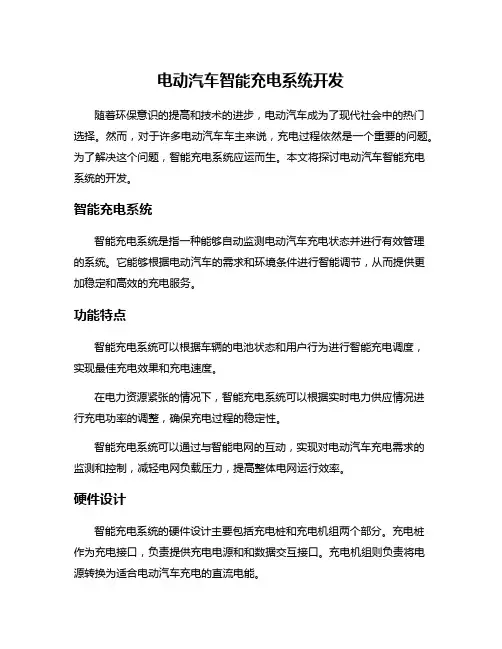 电动汽车智能充电系统开发

随着环保意识的提高和技术的进步，电动汽车成为了现代社会中的热门选择。然而，对于许多电动汽车车主来说，充电过程依然是一个重要的问题。为了解决这个问题，智能充电系统应运而生。本文将探讨电动汽车智能充电系统的开发。

智能充电系统

智能充电系统是指一种能够自动监测电动汽车充电状态并进行有效管理的系统。它能够根据电动汽车的需求和环境条件进行智能调节，从而提供更加稳定和高效的充电服务。

功能特点

智能充电系统可以根据车辆的电池状态和用户行为进行智能充电调度，实现最佳充电效果和充电速度。

在电力资源紧张的情况下，智能充电系统可以根据实时电力供应情况进行充电功率的调整，确保充电过程的稳定性。

智能充电系统可以通过与智能电网的互动，实现对电动汽车充电需求的监测和控制，减轻电网负载压力，提高整体电网运行效率。

硬件设计

智能充电系统的硬件设计主要包括充电桩和充电机组两个部分。充电桩作为充电接口，负责提供充电电源和和数据交互接口。充电机组则负责将电源转换为适合电动汽车充电的直流电能。